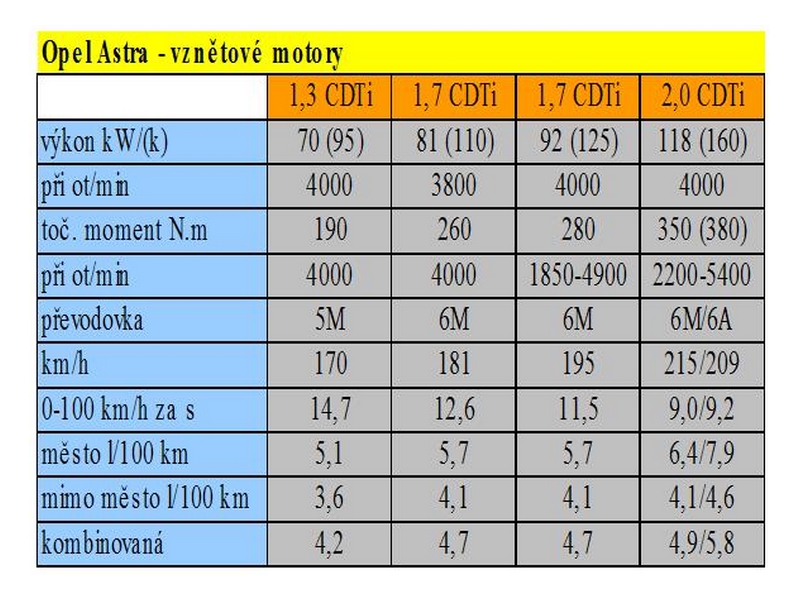 Opel Astra - vznětové motory

| | 1,3 CDTi | 1,7 CDTi | 1,7 CDTi | 2,0 CDTi |
|---|---|---|---|---|
| výkon kW/(k) | 70 (95) | 81 (110) | 92 (125) | 118 (160) |
| při ot/min | 4000 | 3800 | 4000 | 4000 |
| toč. moment N.m | 190 | 260 | 280 | 350 (380) |
| při ot/min | 4000 | 4000 | 1850-4900 | 2200-5400 |
| převodovka | 5M | 6M | 6M | 6M/6A |
| km/h | 170 | 181 | 195 | 215/209 |
| 0-100 km/h za s | 14,7 | 12,6 | 11,5 | 9,0/9,2 |
| město l/100 km | 5,1 | 5,7 | 5,7 | 6,4/7,9 |
| mimo město l/100 km | 3,6 | 4,1 | 4,1 | 4,1/4,6 |
| kombinovaná | 4,2 | 4,7 | 4,7 | 4,9/5,8 |